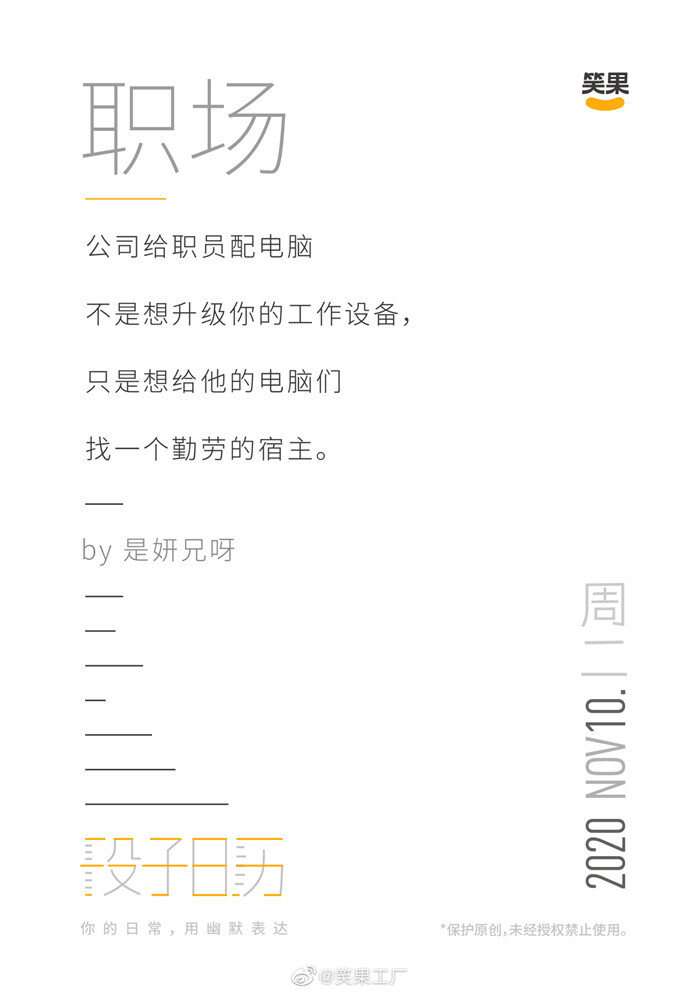 职场

笑果

公司给职员配电脑

不是想升级你的工作设备，

只是想给他的电脑们

找一个勤劳的宿主。

by 是妍兄呀

周二

2020 NOV10.

段子日历

你的日常，用幽默表达

*保护原创，未经授权禁止使用。

@笑果工厂